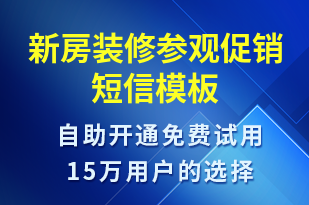 新房装修参观促销短信模板

自助开通免费试用
15万用户的选择